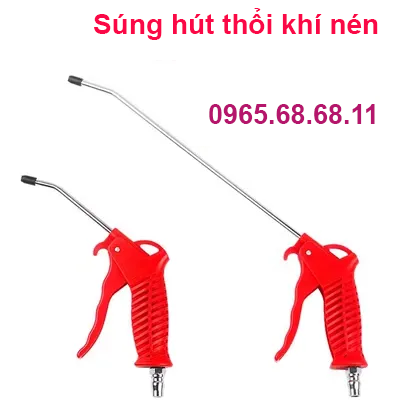 Súng hút thổi khí nén

0965.68.68.11